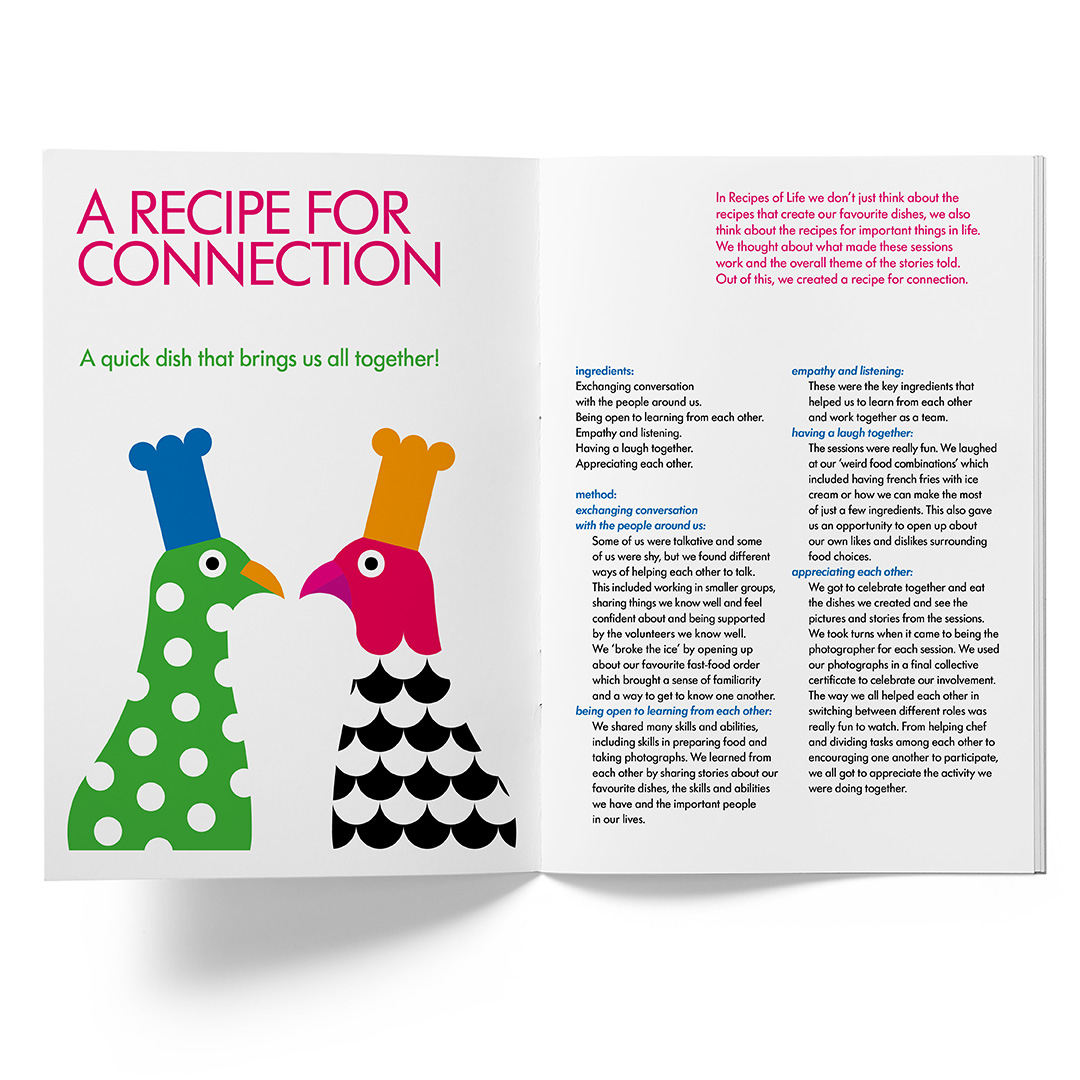 A RECIPE FOR CONNECTION

A quick dish that brings us all together!

In Recipes of Life we don't just think about the recipes that create our favourite dishes, we also think about the recipes for important things in life. We thought about what made these sessions work and the overall theme of the stories told. Out of this, we created a recipe for connection.

ingredients:
Exchanging conversation with the people around us.
Being open to learning from each other.
Empathy and listening.
Having a laugh together.
Appreciating each other.

method:
exchanging conversation with the people around us:
Some of us were talkative and some of us were shy, but we found different ways of helping each other to talk. This included working in smaller groups, sharing things we know well and feel confident about and being supported by the volunteers we know well. We 'broke the ice' by opening up about our favourite fast-food order which brought a sense of familiarity and a way to get to know one another.
being open to learning from each other:
We shared many skills and abilities, including skills in preparing food and taking photographs. We learned from each other by sharing stories about our favourite dishes, the skills and abilities we have and the important people in our lives.

empathy and listening:
These were the key ingredients that helped us to learn from each other and work together as a team.
having a laugh together:
The sessions were really fun. We laughed at our 'weird food combinations' which included having french fries with ice cream or how we can make the most of just a few ingredients. This also gave us an opportunity to open up about our own likes and dislikes surrounding food choices.
appreciating each other:
We got to celebrate together and eat the dishes we created and see the pictures and stories from the sessions. We took turns when it came to being the photographer for each session. We used our photographs in a final collective certificate to celebrate our involvement. The way we all helped each other in switching between different roles was really fun to watch. From helping chef and dividing tasks among each other to encouraging one another to participate, we all got to appreciate the activity we were doing together.